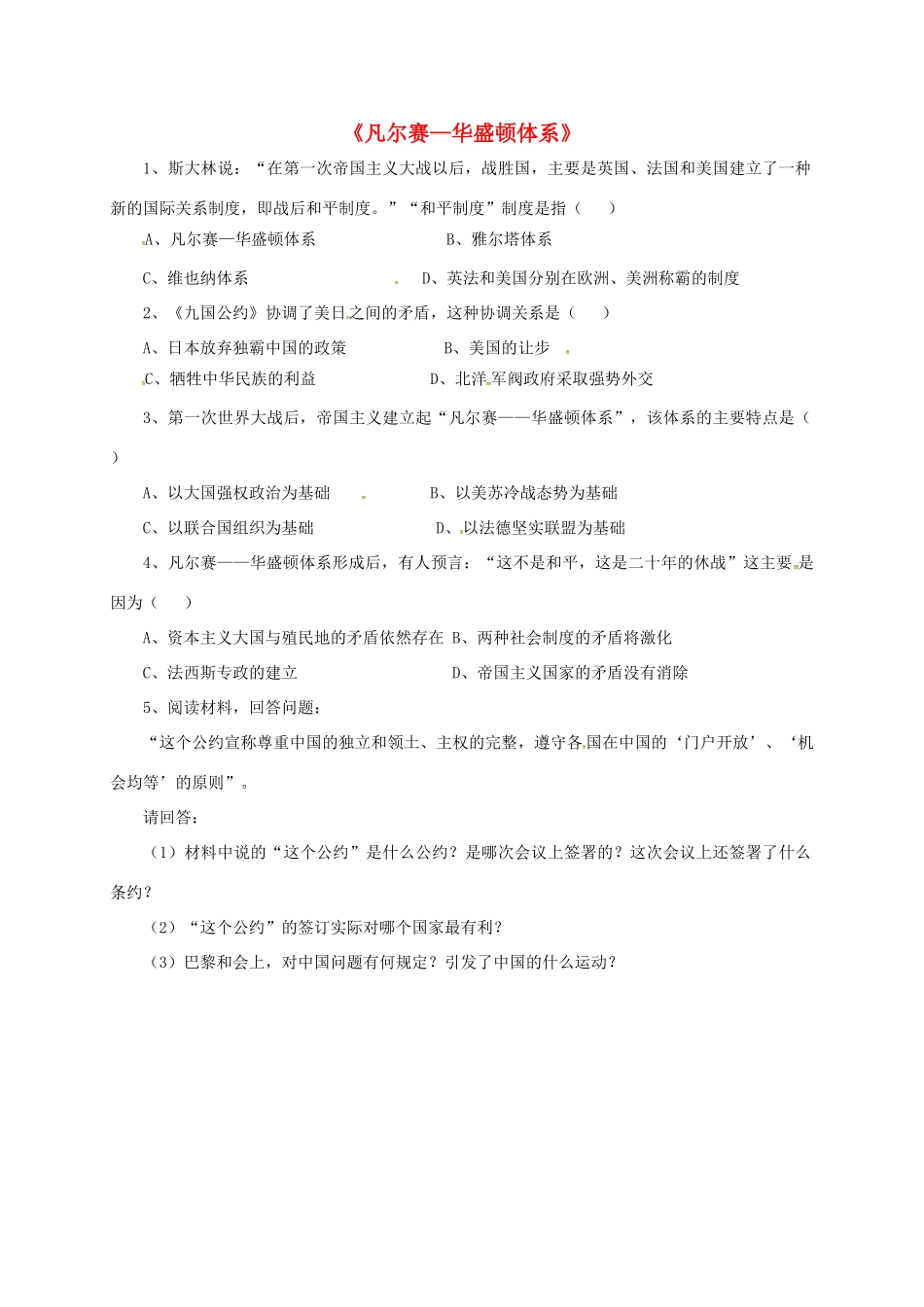 《凡尔赛—华盛顿体系》

1、斯大林说：“在第一次帝国主义大战以后，战胜国，主要是英国、法国和美国建立了一种新的国际关系制度，即战后和平制度。”“和平制度”制度是指（　　）

A、凡尔赛—华盛顿体系　　　　　　B、雅尔塔体系

C、维也纳体系　　　　　　D、英法和美国分别在欧洲、美洲称霸的制度

2、《九国公约》协调了美日之间的矛盾，这种协调关系是（　　）

A、日本放弃独霸中国的政策　　　　　B、美国的让步

C、牺牲中华民族的利益　　　　　　D、北洋军阀政府采取强势外交

3、第一次世界大战后，帝国主义建立起“凡尔赛——华盛顿体系”，该体系的主要特点是（　　）

A、以大国强权政治为基础　　　　　B、以美苏冷战态势为基础

C、以联合国组织为基础　　　　　　D、以法德坚实联盟为基础

4、凡尔赛——华盛顿体系形成后，有人预言：“这不是和平，这是二十年的休战”这主要是因为（　　）

A、资本主义大国与殖民地的矛盾依然存在 B、两种社会制度的矛盾将激化

C、法西斯专政的建立　　　　　　D、帝国主义国家的矛盾没有消除

5、阅读材料，回答问题：

“这个公约宣称尊重中国的独立和领土、主权的完整，遵守各国在中国的‘门户开放’、‘机会均等’的原则”。

请回答：

（1）材料中说的“这个公约”是什么公约？是哪次会议上签署的？这次会议上还签署了什么条约？

（2）“这个公约”的签订实际对哪个国家最有利？

（3）巴黎和会上，对中国问题有何规定？引发了中国的什么运动？